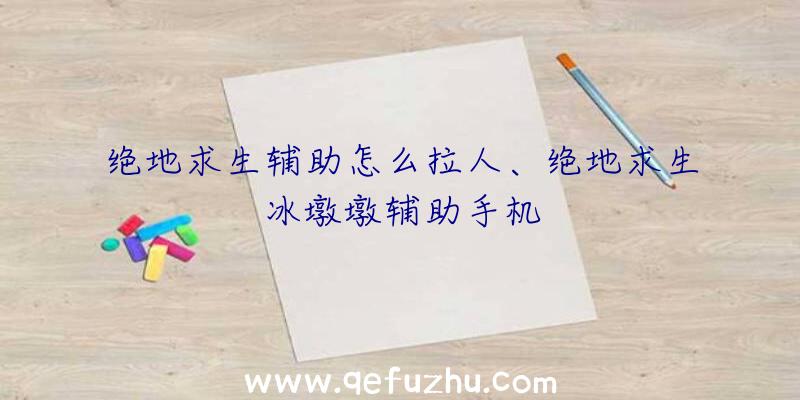 绝地求生辅助怎么拉人、绝地求生冰墩墩辅助手机

www.qefuzhu.com